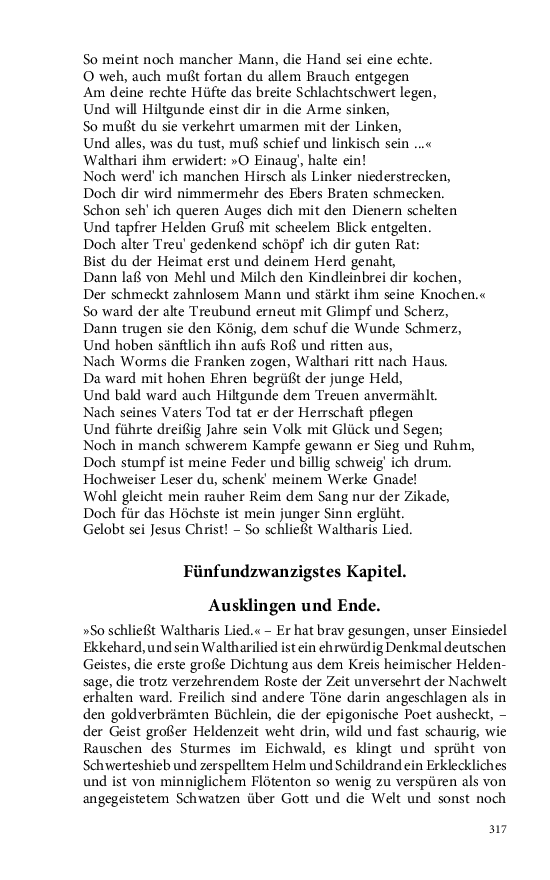 So meint noch mancher Mann, die Hand sei eine echte.
O weh, auch mußt fortan du allem Brauch entgegen
Am deine rechte Hüfte das breite Schlachtschwert legen,
Und will Hiltgunde einst dir in die Arme sinken,
So mußt du sie verkehrt umarmen mit der Linken,
Und alles, was du tust, muß schief und linkisch sein ...«
Walthari ihm erwidert: »O Einaug', halte ein!
Noch werd' ich manchen Hirsch als Linker niederstrecken,
Doch dir wird nimmermehr des Ebers Braten schmecken.
Schon seh' ich queren Auges dich mit den Dienern schelten
Und tapfrer Helden Gruß mit scheelem Blick entgelten.
Doch alter Treu' gedenkend schöpf' ich dir guten Rat:
Bist du der Heimat erst und deinem Herd genaht,
Dann laß von Mehl und Milch den Kindleinbrei dir kochen,
Der schmeckt zahnlosem Mann und stärkt ihm seine Knochen.«
So ward der alte Treubund erneut mit Glimpf und Scherz,
Dann trugen sie den König, dem schuf die Wunde Schmerz,
Und hoben sänftlich ihn aufs Roß und ritten aus,
Nach Worms die Franken zogen, Walthari ritt nach Haus.
Da ward mit hohen Ehren begrüßt der junge Held,
Und bald ward auch Hiltgunde dem Treuen anvermählt.
Nach seines Vaters Tod tat er der Herrschaft pflegen
Und führte dreißig Jahre sein Volk mit Glück und Segen;
Noch in manch schwerem Kampfe gewann er Sieg und Ruhm,
Doch stumpf ist meine Feder und billig schweig' ich drum.
Hochweiser Leser du, schenk' meinem Werke Gnade!
Wohl gleicht mein rauher Reim dem Sang nur der Zikade,
Doch für das Höchste ist mein junger Sinn erglüht.
Gelobt sei Jesus Christ! – So schließt Waltharis Lied.

Fünfundzwanzigstes Kapitel.

Ausklingen und Ende.

»So schließt Waltharis Lied.« – Er hat brav gesungen, unser Einsiedel Ekkehard, und sein Waltharilied ist ein ehrwürdig Denkmal deutschen Geistes, die erste große Dichtung aus dem Kreis heimischer Heldensage, die trotz verzehrendem Roste der Zeit unversehrt der Nachwelt erhalten ward. Freilich sind andere Töne darin angeschlagen als in den goldverbrämten Büchlein, die der epigonische Poet ausheckt, – der Geist großer Heldenzeit weht drin, wild und fast schaurig, wie Rauschen des Sturmes im Eichwald, es klingt und sprüht von Schwerteshieb und zerspelltem Helm und Schildrand ein Erkleckliches und ist von minniglichem Flötenton so wenig zu verspüren als von angegeistetem Schwatzen über Gott und die Welt und sonst noch

317